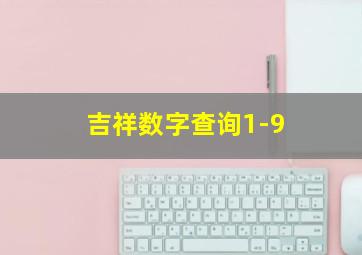 吉祥数字查询1-9